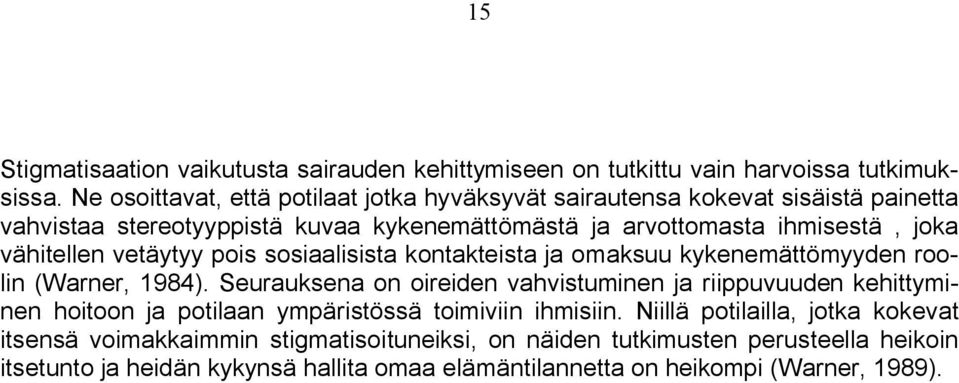 15

Stigmatisaation vaikutusta sairauden kehittymiseen on tutkittu vain harvoissa tutkimuksissa. Ne osoittavat, että potilaat jotka hyväksyvät sairautensa kokevat sisäistä painetta vahvistaa stereotyyppistä kuvaa kykenemättömästä ja arvottomasta ihmisestä , joka vähitellen vetäytyy pois sosiaalisista kontakteista ja omaksuu kykenemättömyyden roolin (Warner, 1984). Seurauksena on oireiden vahvistuminen ja riippuvuuden kehittyminen hoitoon ja potilaan ympäristössä toimiviin ihmisiin. Niillä potilailla, jotka kokevat itsensä voimakkaimmin stigmatisoituneiksi, on näiden tutkimusten perusteella heikoin itsetunto ja heidän kykynsä hallita omaa elämäntilannetta on heikompi (Warner, 1989).